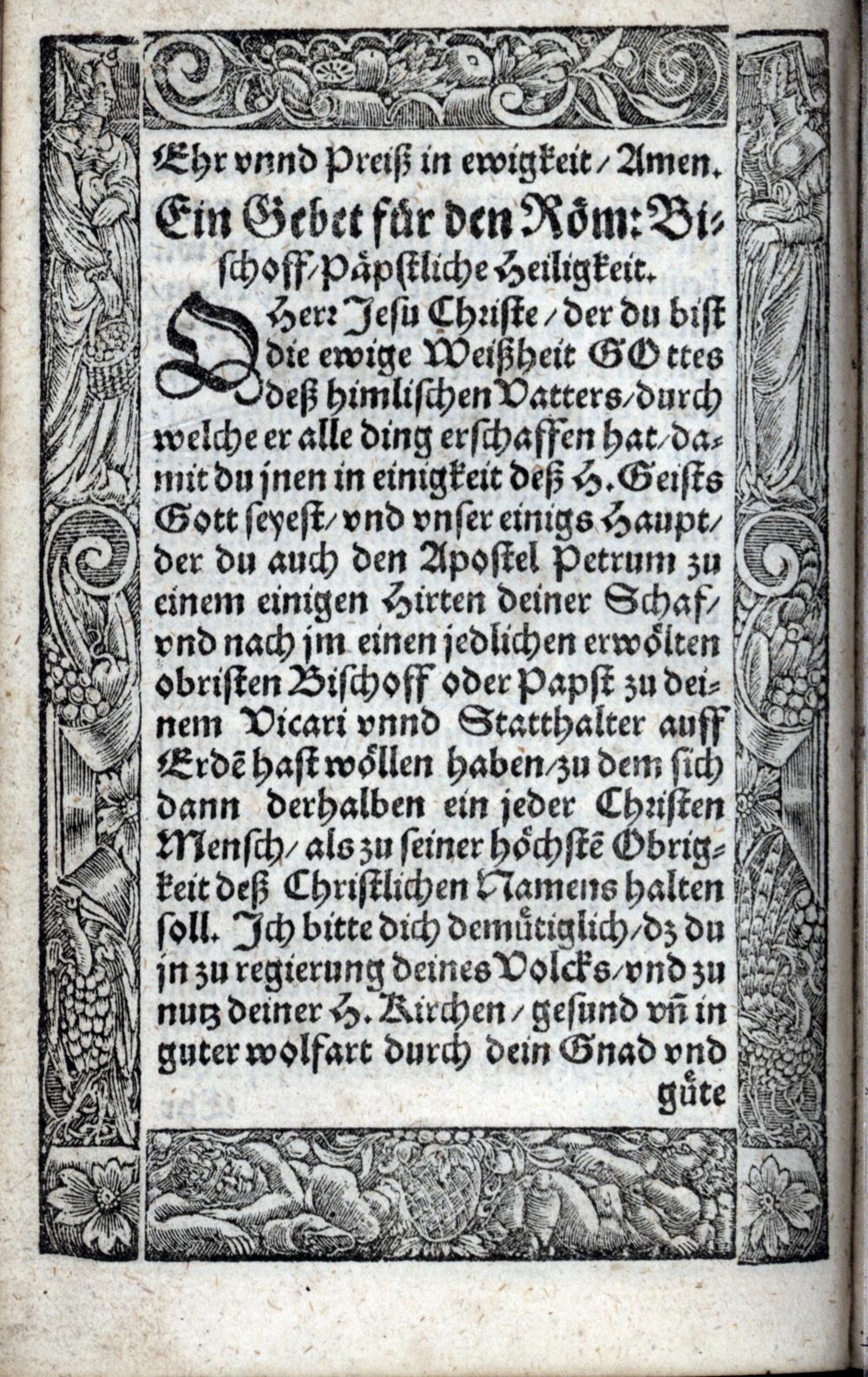 Ehr vnnd Preiß in ewigkeit / Amen.

Ein Gebet für den Röm: Bischoff / Päpstliche Heiligkeit.

O Herr Jesu Christe / der du bist die ewige Weißheit GOttes deß himlischen Vatters / durch welche er alle ding erschaffen hat / damit du jnen in einigkeit deß H. Geists Gott seyest / vnd vnser einigs Haupt / der du auch den Apostel Petrum zu einem einigen Hirten deiner Schaf / vnd nach jm einen jedlichen erwölten obristen Bischoff oder Papst zu deinem Vicari vnnd Statthalter auff Erdē hast wöllen haben / zu dem sich dann derhalben ein jeder Christen Mensch / als zu seiner höchstē Obrigkeit deß Christlichen Namens halten soll. Jch bitte dich demütiglich / dz du jn zu regierung deines Volcks / vnd zu nutz deiner H. Kirchen / gesund vñ in guter wolfart durch dein Gnad vnd güte